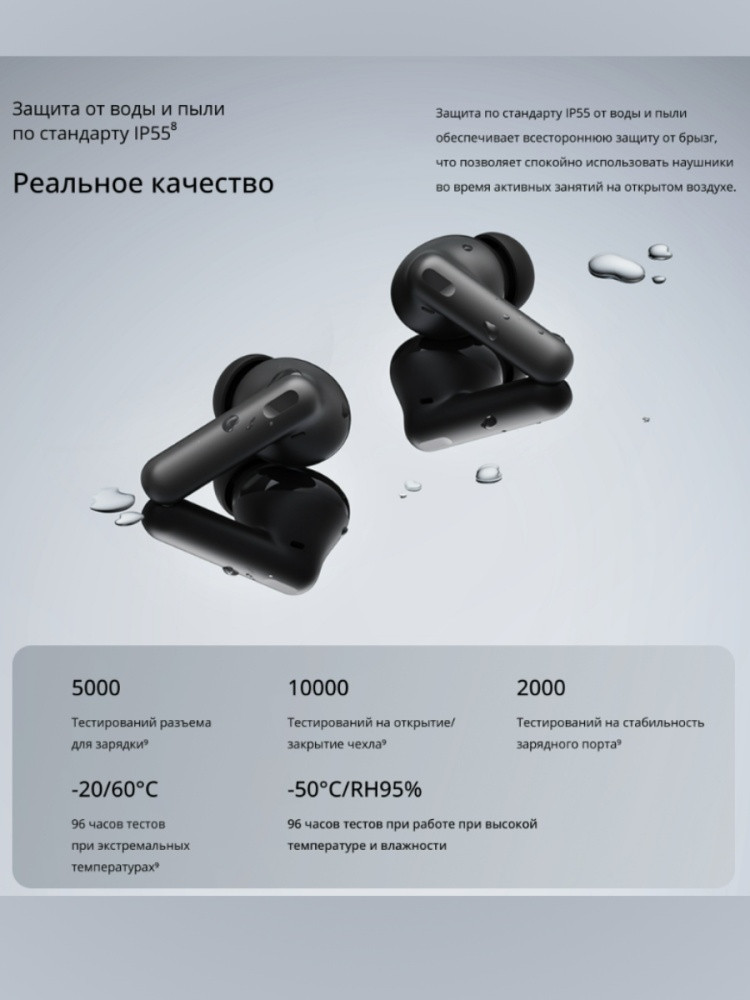 Защита от воды и пыли по стандарту IP55$^{8}$

Реальное качество

Защита по стандарту IP55 от воды и пыли обеспечивает всестороннюю защиту от брызг, что позволяет спокойно использовать наушники во время активных занятий на открытом воздухе.

5000

Тестирований разъема для зарядки$^{9}$

10000

Тестирований на открытие/закрытие чехла$^{9}$

2000

Тестирований на стабильность зарядного порта$^{9}$

-20/60°C

96 часов тестов при экстремальных температурах$^{9}$

-50°C/RH95%

96 часов тестов при работе при высокой температуре и влажности